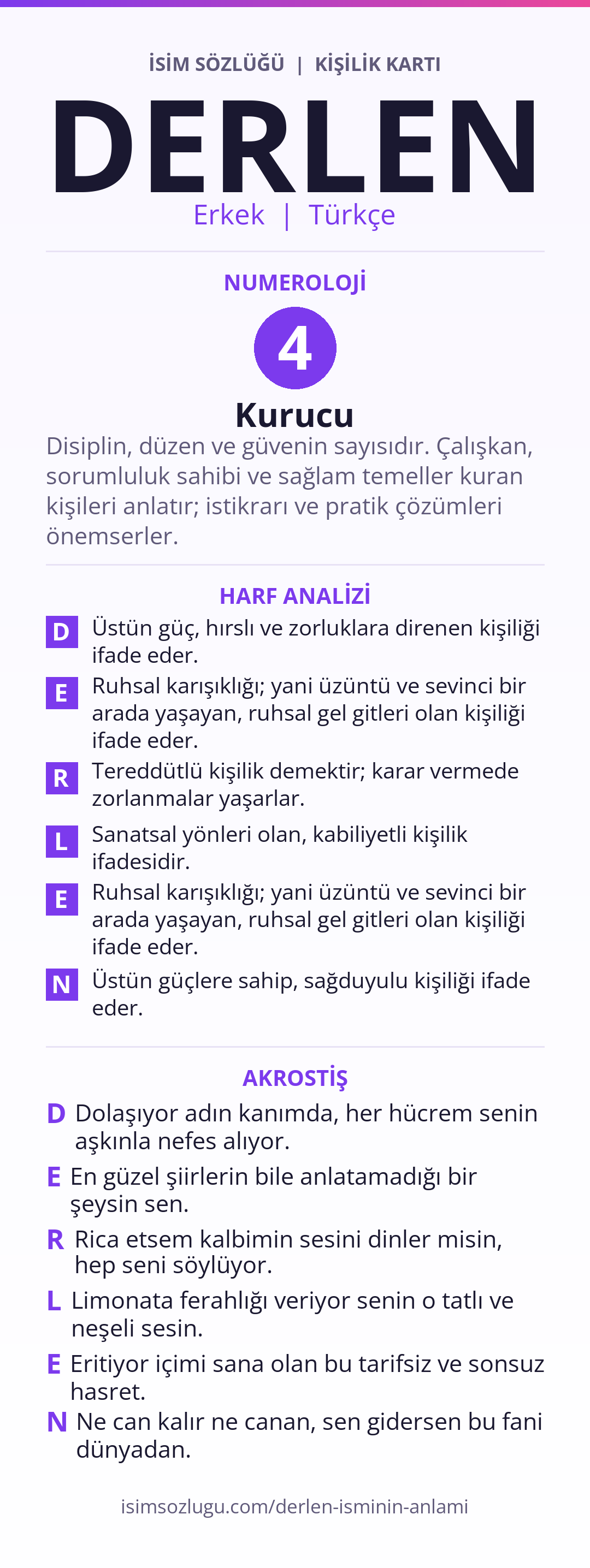 İSİM SÖZLÜĞÜ | KİŞİLİK KARTI

DERLEN

Erkek | Türkçe

NUMEROLOJİ

4

Kurucu

Disiplin, düzen ve güvenin sayısıdır. Çalışkan, sorumluluk sahibi ve sağlam temeller kuran kişileri anlatır; istikrarı ve pratik çözümleri önemserler.

HARF ANALİZİ

D Üstün güç, hırslı ve zorluklara direnen kişiliği ifade eder.

E Ruhsal karışıklığı; yani üzüntü ve sevinci bir arada yaşayan, ruhsal gel gitleri olan kişiliği ifade eder.

R Tereddütlü kişilik demektir; karar vermede zorlanmalar yaşarlar.

L Sanatsal yönleri olan, kabiliyetli kişilik ifadesidir.

E Ruhsal karışıklığı; yani üzüntü ve sevinci bir arada yaşayan, ruhsal gel gitleri olan kişiliği ifade eder.

N Üstün güçlere sahip, sağduyulu kişiliği ifade eder.

AKROSTİŞ

D Dolaşıyor adın kanımda, her hücrem senin aşkınla nefes alıyor.

E En güzel şiirlerin bile anlatamadığı bir şeysin sen.

R Rica etsem kalbimin sesini dinler misin, hep seni söylüyor.

L Limonata ferahlığı veriyor senin o tatlı ve neşeli sesin.

E Eritiyor içimi sana olan bu tarifsiz ve sonsuz hasret.

N Ne can kalır ne canan, sen gidersen bu fani dünyadan.

isimsozlugu.com/derlen-isminin-anlami